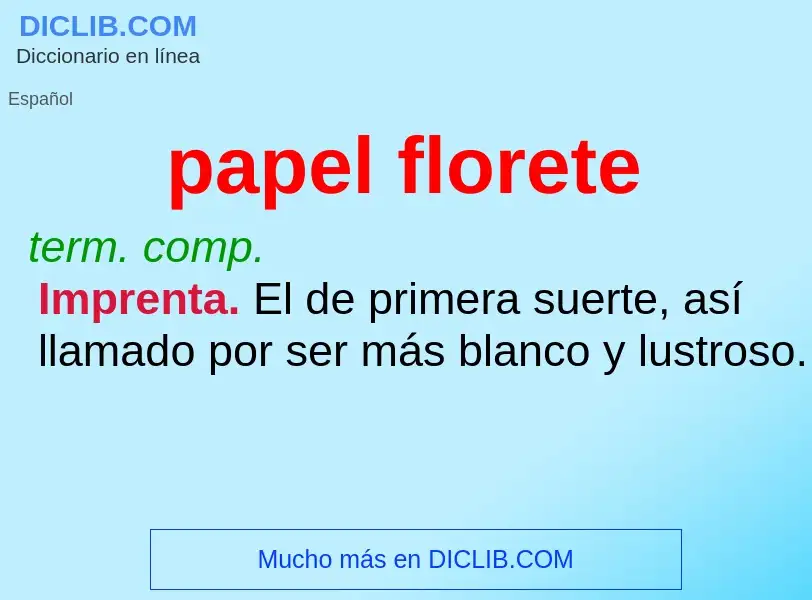 DICLIB.COM
Diccionario en línea

Español

papel florete

term. comp.

Imprenta. El de primera suerte, así llamado por ser más blanco y lustroso.

Mucho más en DICLIB.COM